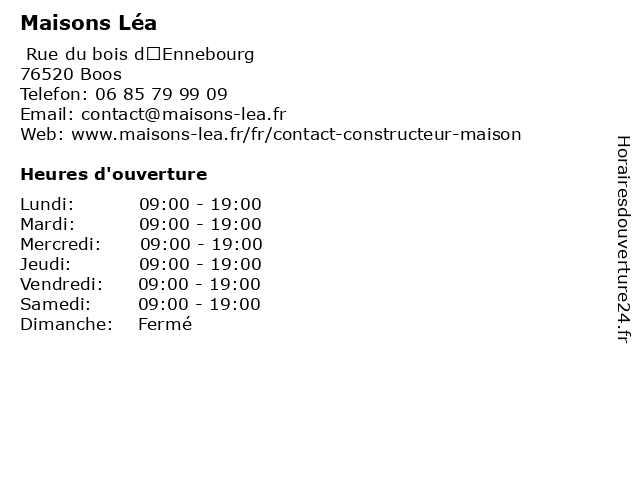 Maisons Léa

Rue du bois d□Ennebourg
76520 Boos
Telefon: 06 85 79 99 09
Email: contact@maisons-lea.fr
Web: www.maisons-lea.fr/fr/contact-constructeur-maison

Heures d'ouverture

| | |
|---|---|
| Lundi: | 09:00 - 19:00 |
| Mardi: | 09:00 - 19:00 |
| Mercredi: | 09:00 - 19:00 |
| Jeudi: | 09:00 - 19:00 |
| Vendredi: | 09:00 - 19:00 |
| Samedi: | 09:00 - 19:00 |
| Dimanche: | Fermé |

Horairesdouverture24.fr